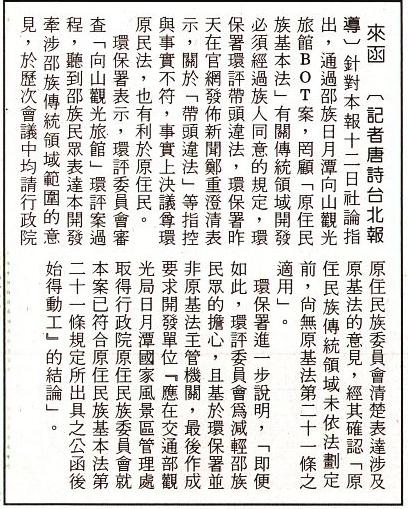 來函 （記者唐詩台北報導）針對本報十二日社論指出，通過邵族日月潭向山觀光旅館BOT案，罔顧「原住民族基本法」有關傳統領域開發必須經過族人同意的規定，環保署環評帶頭違法，環保署昨天在官網發佈新聞鄭重澄清表示，關於「帶頭違法」等指控與事實不符，事實上決議尊環原民法，也有利於原住民。

環保署表示，環評委員會審查「向山觀光旅館」環評案過程，聽到邵族民眾表達本開發牽涉邵族傳統領域範圍的意見，於歷次會議中均請行政院原住民族委員會清楚表達涉及原基法的意見，經其確認「原住民族傳統領域未依法劃定前，尚無原基法第二十一條之適用」。

環保署進一步說明，「即便如此，環評委員會為減輕邵族民眾的擔心，且基於環保署並非原基法主管機關，最後作成要求開發單位『應在交通部觀光局日月潭國家風景區管理處取得行政院原住民族委員會就本案已符合原住民族基本法第二十一條規定所出具之公函後始得動工』的結論」。